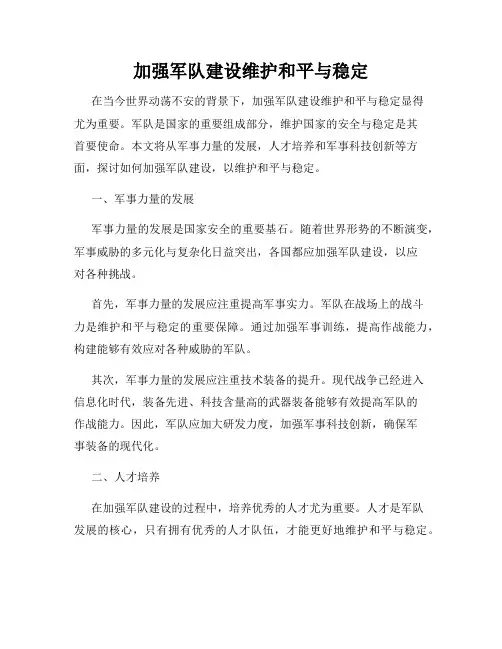 加强军队建设维护和平与稳定

在当今世界动荡不安的背景下，加强军队建设维护和平与稳定显得尤为重要。军队是国家的重要组成部分，维护国家的安全与稳定是其首要使命。本文将从军事力量的发展，人才培养和军事科技创新等方面，探讨如何加强军队建设，以维护和平与稳定。

一、军事力量的发展

军事力量的发展是国家安全的重要基石。随着世界形势的不断演变，军事威胁的多元化与复杂化日益突出，各国都应加强军队建设，以应对各种挑战。

首先，军事力量的发展应注重提高军事实力。军队在战场上的战斗力是维护和平与稳定的重要保障。通过加强军事训练，提高作战能力，构建能够有效应对各种威胁的军队。

其次，军事力量的发展应注重技术装备的提升。现代战争已经进入信息化时代，装备先进、科技含量高的武器装备能够有效提高军队的作战能力。因此，军队应加大研发力度，加强军事科技创新，确保军事装备的现代化。

二、人才培养

在加强军队建设的过程中，培养优秀的人才尤为重要。人才是军队发展的核心，只有拥有优秀的人才队伍，才能更好地维护和平与稳定。